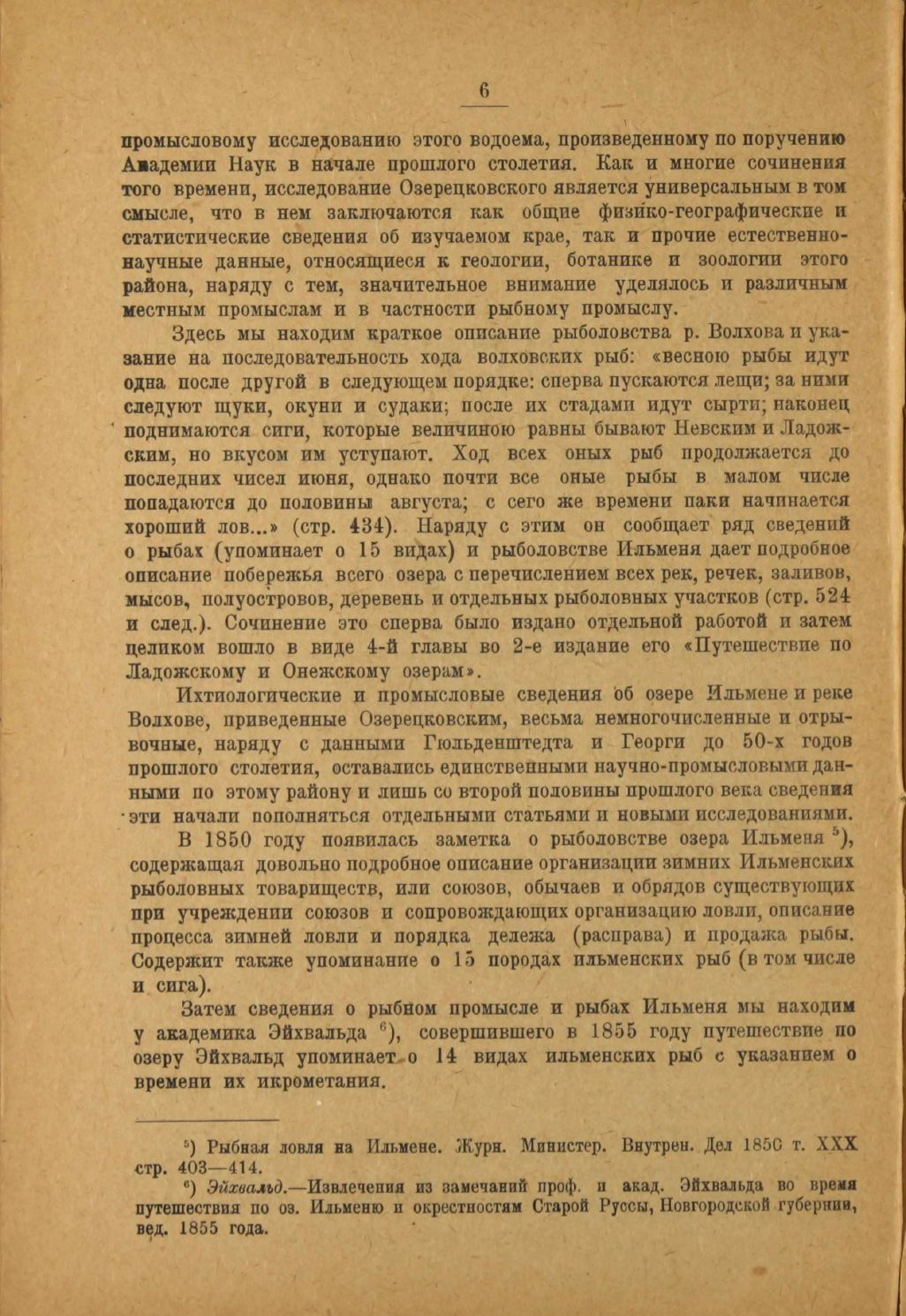 6

промысловому исследованию этого водоема, произведенному по поручению Академии Наук в начале прошлого столетия. Как и многие сочинения того времени, исследование Озерецковского является универсальным в том смысле, что в нем заключаются как общие физико-географические и статистические сведения об изучаемом крае, так и прочие естественно-научные данные, относящиеся к геологии, ботанике и зоологии этого района, наряду с тем, значительное внимание уделялось и различным местным промыслам и в частности рыбному промыслу.

Здесь мы находим краткое описание рыболовства р. Волхова и указание на последовательность хода волховских рыб: «весною рыбы идут одна после другой в следующем порядке: сперва пускаются лещи; за ними следуют щуки, окуни и судаки; после их стадами идут сырти; наконец поднимаются сиги, которые величиною равны бывают Невским и Ладожским, но вкусом им уступают. Ход всех оных рыб продолжается до последних чисел июня, однако почти все оные рыбы в малом числе попадаются до половины августа; с сего же времени паки начинается хороший лов...» (стр. 434). Наряду с этим он сообщает ряд сведений о рыбах (упоминает о 15 видах) и рыболовстве Ильменя дает подробное описание побережья всего озера с перечислением всех рек, речек, заливов, мысов, полуостровов, деревень и отдельных рыболовных участков (стр. 524 и след.). Сочинение это сперва было издано отдельной работой и затем целиком вошло в виде 4-й главы во 2-е издание его «Путешествие по Ладожскому и Онежскому озерам».

Ихтиологические и промысловые сведения об озере Ильмене и реке Волхове, приведенные Озерецковским, весьма немногочисленные и отрывочные, наряду с данными Гюльденштедта и Георги до 50-х годов прошлого столетия, оставались единственными научно-промысловыми данными по этому району и лишь со второй половины прошлого века сведения эти начали пополняться отдельными статьями и новыми исследованиями.

В 1850 году появилась заметка о рыболовстве озера Ильменя $^5$), содержащая довольно подробное описание организации зимних Ильменских рыболовных товариществ, или союзов, обычаев и обрядов существующих при учреждении союзов и сопровождающих организацию ловли, описание процесса зимней ловли и порядка дележа (расправа) и продажа рыбы. Содержит также упоминание о 15 породах ильменских рыб (в том числе и сига).

Затем сведения о рыбном промысле и рыбах Ильменя мы находим у академика Эйхвальда $^6$), совершившего в 1855 году путешествие по озеру Эйхвальд упоминает о 14 видах ильменских рыб с указанием о времени их икрометания.

$^5$) Рыбная ловля на Ильмене. Журн. Министер. Внутрен. Дел 1850 т. XXX стр. 403—414.
$^6$) Эйхвальд.—Извлечения из замечаний проф. и акад. Эйхвальда во время путешествия по оз. Ильменю и окрестностям Старой Руссы, Новгородской губернии, вед. 1855 года.